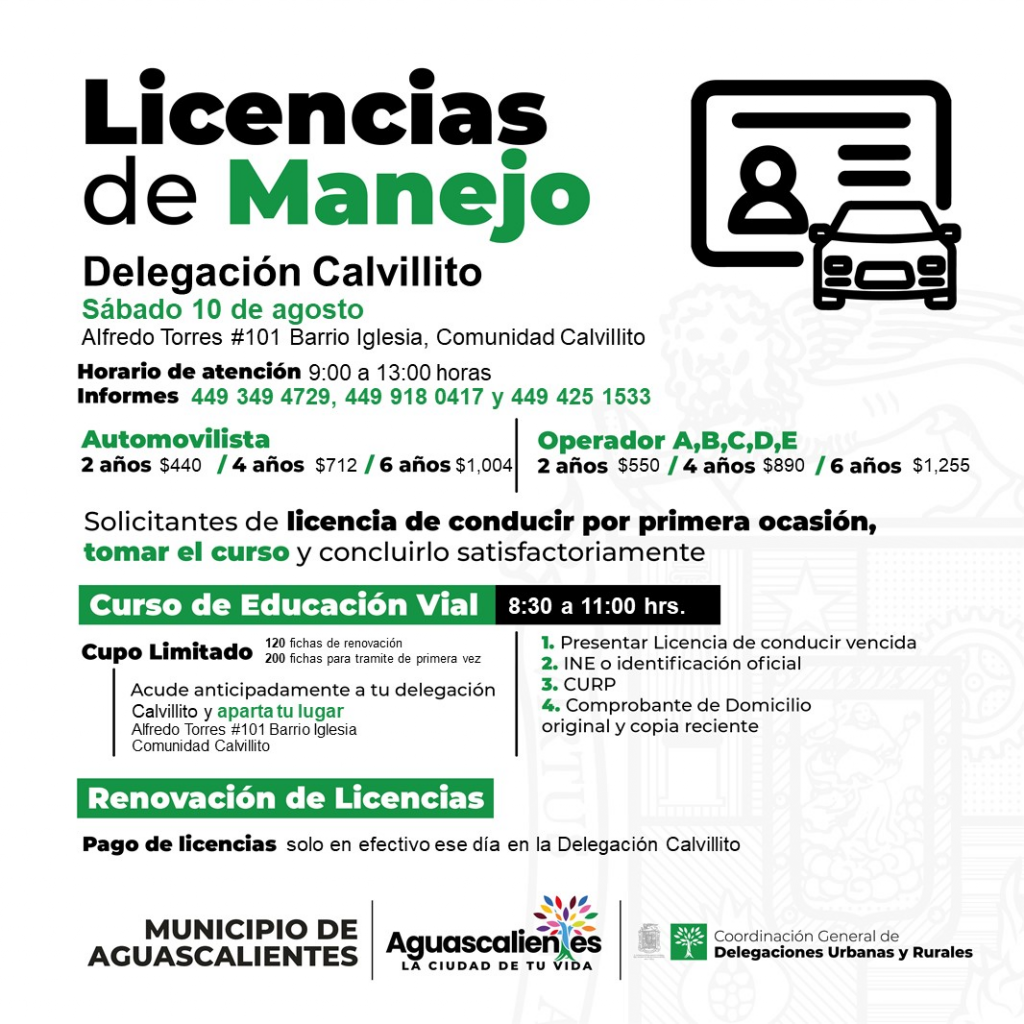 Licencias de Manejo

Delegación Calvillito
Sábado 10 de agosto
Alfredo Torres #101 Barrio Iglesia, Comunidad Calvillito

Horario de atención 9:00 a 13:00 horas
Informes 449 349 4729, 449 918 0417 y 449 425 1533

Automovilista
2 años $440 / 4 años $712 / 6 años $1,004

Operador A,B,C,D,E
2 años $550 / 4 años $890 / 6 años $1,255

Solicitantes de licencia de conducir por primera ocasión, tomar el curso y concluirlo satisfactoriamente

Curso de Educación Vial 8:30 a 11:00 hrs.

Cupo Limitado 120 fichas de renovación 200 fichas para tramite de primera vez

Acude anticipadamente a tu delegación Calvillito y aparta tu lugar
Alfredo Torres #101 Barrio Iglesia
Comunidad Calvillito

1. Presentar Licencia de conducir vencida
2. INE o identificación oficial
3. CURP
4. Comprobante de Domicilio original y copia reciente

Renovación de Licencias

Pago de licencias solo en efectivo ese día en la Delegación Calvillito

MUNICIPIO DE AGUASCALIENTES

Aguascalientes
LA CIUDAD DE TU VIDA

Coordinación General de
Delegaciones Urbanas y Rurales